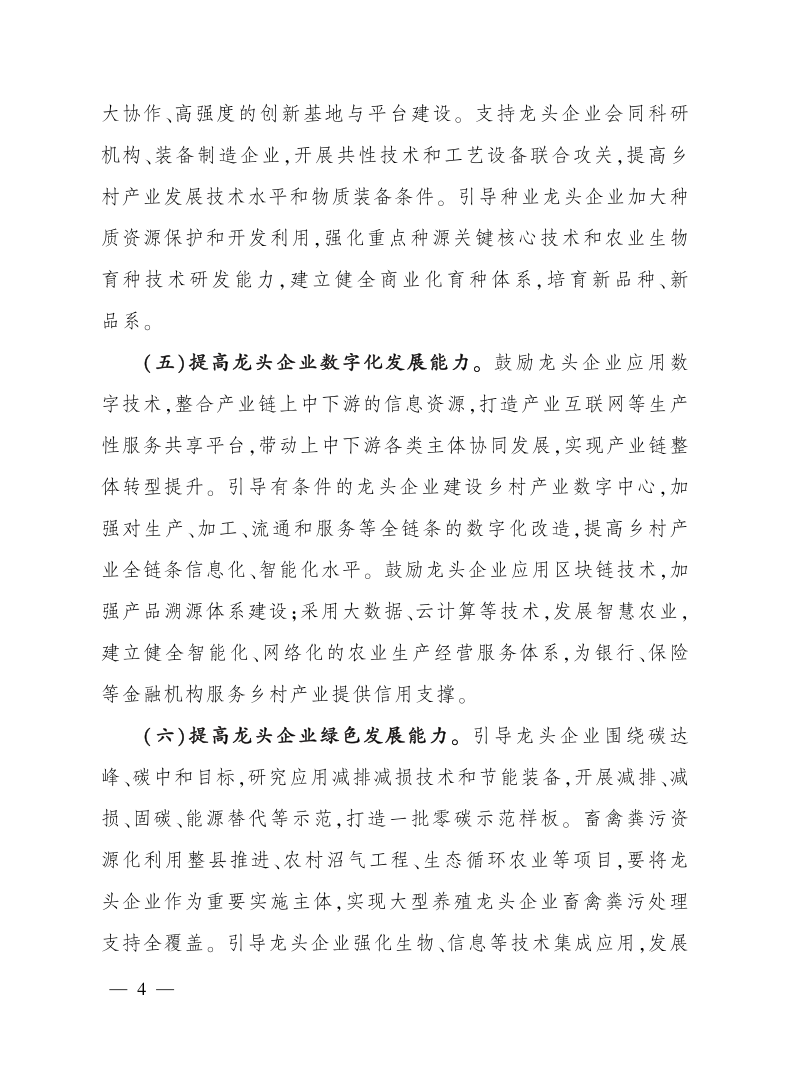 大协作、高强度的创新基地与平台建设。支持龙头企业会同科研机构、装备制造企业，开展共性技术和工艺设备联合攻关，提高乡村产业发展技术水平和物质装备条件。引导种业龙头企业加大种质资源保护和开发利用，强化重点种源关键核心技术和农业生物育种技术研发能力，建立健全商业化育种体系，培育新品种、新品系。

（五）提高龙头企业数字化发展能力。鼓励龙头企业应用数字技术，整合产业链上中下游的信息资源，打造产业互联网等生产性服务共享平台，带动上中下游各类主体协同发展，实现产业链整体转型提升。引导有条件的龙头企业建设乡村产业数字中心，加强对生产、加工、流通和服务等全链条的数字化改造，提高乡村产业全链条信息化、智能化水平。鼓励龙头企业应用区块链技术，加强产品溯源体系建设；采用大数据、云计算等技术，发展智慧农业，建立健全智能化、网络化的农业生产经营服务体系，为银行、保险等金融机构服务乡村产业提供信用支撑。

（六）提高龙头企业绿色发展能力。引导龙头企业围绕碳达峰、碳中和目标，研究应用减排减损技术和节能装备，开展减排、减损、固碳、能源替代等示范，打造一批零碳示范样板。畜禽粪污资源化利用整县推进、农村沼气工程、生态循环农业等项目，要将龙头企业作为重要实施主体，实现大型养殖龙头企业畜禽粪污处理支持全覆盖。引导龙头企业强化生物、信息等技术集成应用，发展

— 4 —